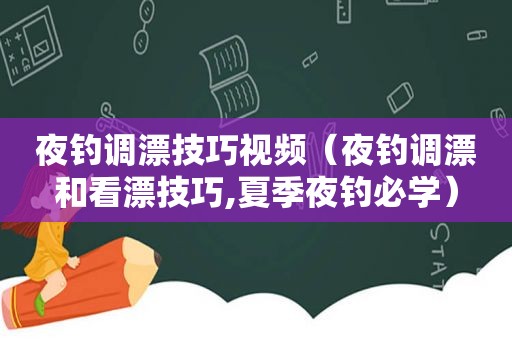 夜钓调漂技巧视频（夜钓调漂和看漂技巧,夏季夜钓必学）

STAT